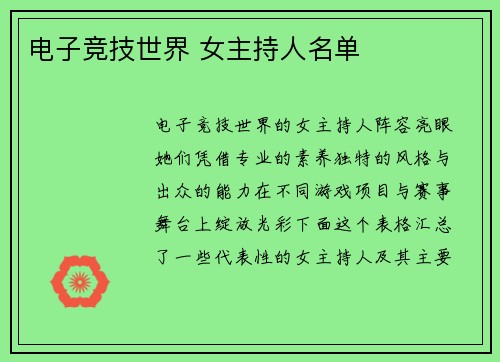 电子竞技世界 女主持人名单

电子竞技世界的女主持人阵容亮眼她们凭借专业的素养独特的风格与出众的能力在不同游戏项目与赛事舞台上绽放光彩下面这个表格汇总了一些代表性的女主持人及其主要